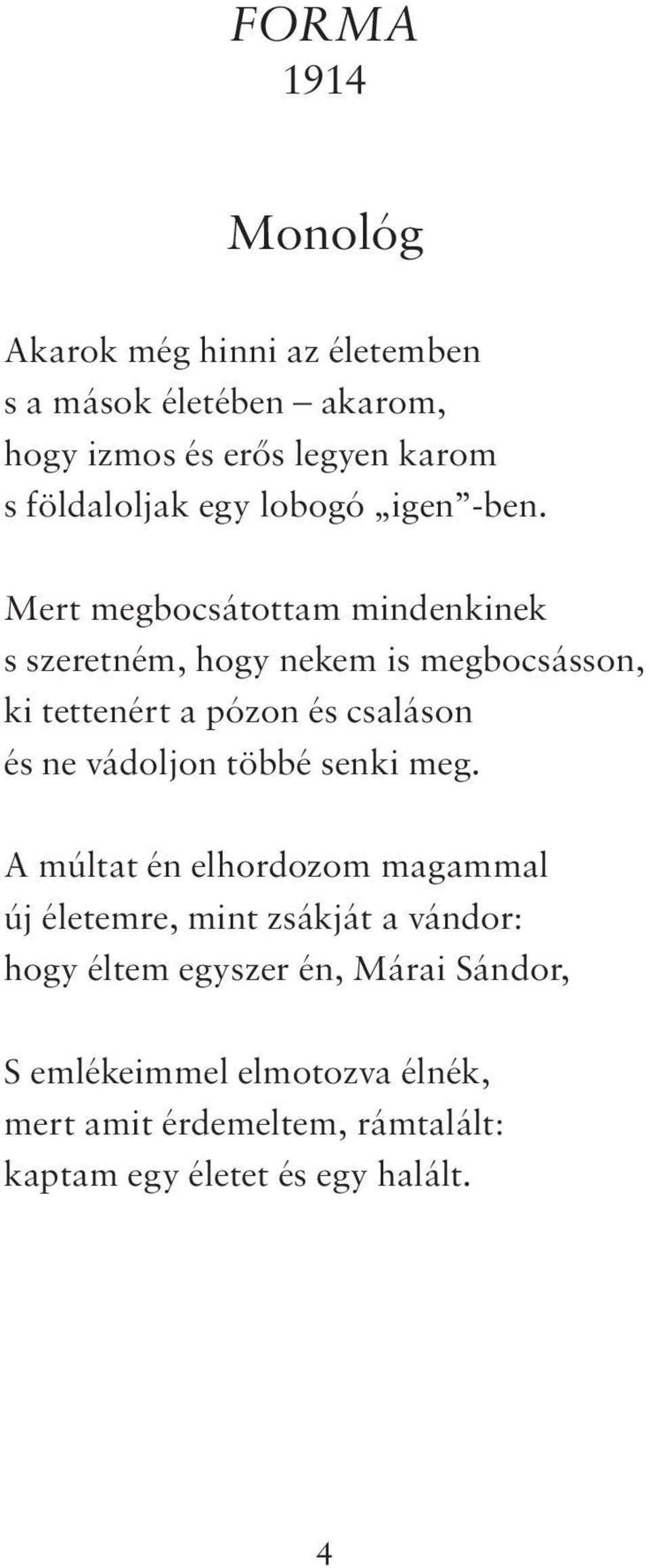 FORMA
1914

Monológ

Akarok még hinni az életemben
s a mások életében – akarom,
hogy izmos és erős legyen karom
s földaloljak egy lobogó „igen”-ben.

Mert megbocsátottam mindenkinek
s szeretném, hogy nekem is megbocsásson,
ki tettenért a pózon és csaláson
és ne vádoljon többé senki meg.

A múltat én elhordozom magammal
új életemre, mint zsákját a vándor:
hogy éltem egyszer én, Márai Sándor,

S emlékeimmel elmotozva élnék,
mert amit érdemeltem, rámtalált:
kaptam egy életet és egy halált.

4